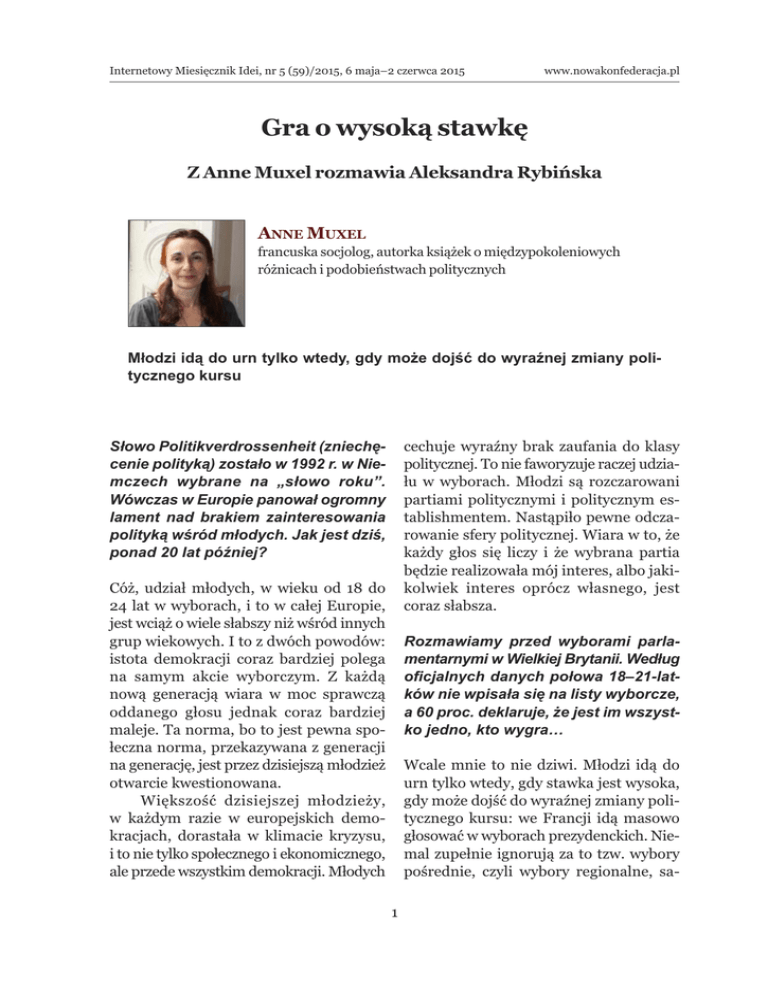 Internetowy Miesięcznik Idei, nr 5 (59)/2015, 6 maja–2 czerwca 2015

www.nowakonfederacja.pl

Gra o wysoką stawkę

Z Anne Muxel rozmawia Aleksandra Rybińska

ANNE MUXEL
francuska socjolog, autorka książek o międzypokoleniowych różnicach i podobieństwach politycznych

Młodzi idą do urn tylko wtedy, gdy może dojść do wyraźnej zmiany politycznego kursu

Słowo Politikverdrossenheit (zniechęcenie polityką) zostało w 1992 r. w Niemczech wybrane na „słowo roku". Wówczas w Europie panował ogromny lament nad brakiem zainteresowania polityką wśród młodych. Jak jest dziś, ponad 20 lat później?

Cóż, udział młodych, w wieku od 18 do 24 lat w wyborach, i to w całej Europie, jest wciąż o wiele słabszy niż wśród innych grup wiekowych. I to z dwóch powodów: istota demokracji coraz bardziej polega na samym akcie wyborczym. Z każdą nową generacją wiara w moc sprawczą oddanego głosu jednak coraz bardziej maleje. Ta norma, bo to jest pewna społeczna norma, przekazywana z generacji na generację, jest przez dzisiejszą młodzież otwarcie kwestionowana.

Większość dzisiejszej młodzieży, w każdym razie w europejskich demokracjach, dorastała w klimacie kryzysu, i to nie tylko społecznego i ekonomicznego, ale przede wszystkim demokracji. Młodych cechuje wyraźny brak zaufania do klasy politycznej. To nie faworyzuje raczej udziału w wyborach. Młodzi są rozczarowani partiami politycznymi i politycznym establishmentem. Nastąpiło pewne odczarowanie sfery politycznej. Wiara w to, że każdy głos się liczy i że wybrana partia będzie realizowała mój interes, albo jakikolwiek interes oprócz własnego, jest coraz słabsza.

Rozmawiamy przed wyborami parlamentarnymi w Wielkiej Brytanii. Według oficjalnych danych połowa 18–21-latków nie wpisała się na listy wyborcze, a 60 proc. deklaruje, że jest im wszystko jedno, kto wygra…

Wcale mnie to nie dziwi. Młodzi idą do urn tylko wtedy, gdy stawka jest wysoka, gdy może dojść do wyraźnej zmiany politycznego kursu: we Francji idą masowo głosować w wyborach prezydenckich. Niemal zupełnie ignorują za to tzw. wybory pośrednie, czyli wybory regionalne, sa-

1